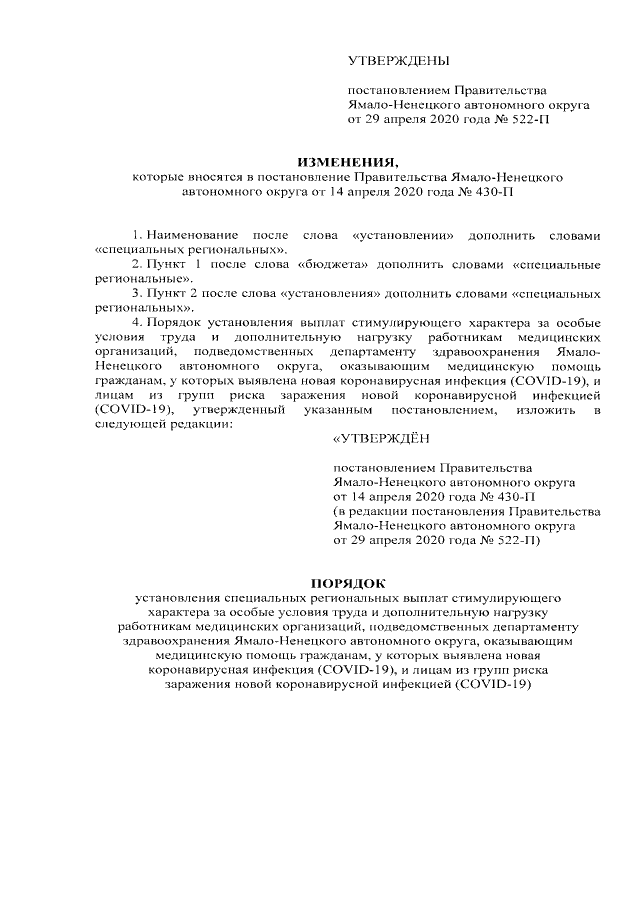 УТВЕРЖДЕНЫ

постановлением Правительства Ямало-Ненецкого автономного округа от 29 апреля 2020 года № 522-П

ИЗМЕНЕНИЯ,
которые вносятся в постановление Правительства Ямало-Ненецкого автономного округа от 14 апреля 2020 года № 430-П

1. Наименование после слова «установлении» дополнить словами «специальных региональных».
2. Пункт 1 после слова «бюджета» дополнить словами «специальные региональные».
3. Пункт 2 после слова «установления» дополнить словами «специальных региональных».
4. Порядок установления выплат стимулирующего характера за особые условия труда и дополнительную нагрузку работникам медицинских организаций, подведомственных департаменту здравоохранения Ямало-Ненецкого автономного округа, оказывающим медицинскую помощь гражданам, у которых выявлена новая коронавирусная инфекция (COVID-19), и лицам из групп риска заражения новой коронавирусной инфекцией (COVID-19), утвержденный указанным постановлением, изложить в следующей редакции:

«УТВЕРЖДЁН

постановлением Правительства Ямало-Ненецкого автономного округа от 14 апреля 2020 года № 430-П (в редакции постановления Правительства Ямало-Ненецкого автономного округа от 29 апреля 2020 года № 522-П)

ПОРЯДОК
установления специальных региональных выплат стимулирующего характера за особые условия труда и дополнительную нагрузку работникам медицинских организаций, подведомственных департаменту здравоохранения Ямало-Ненецкого автономного округа, оказывающим медицинскую помощь гражданам, у которых выявлена новая коронавирусная инфекция (COVID-19), и лицам из групп риска заражения новой коронавирусной инфекцией (COVID-19)